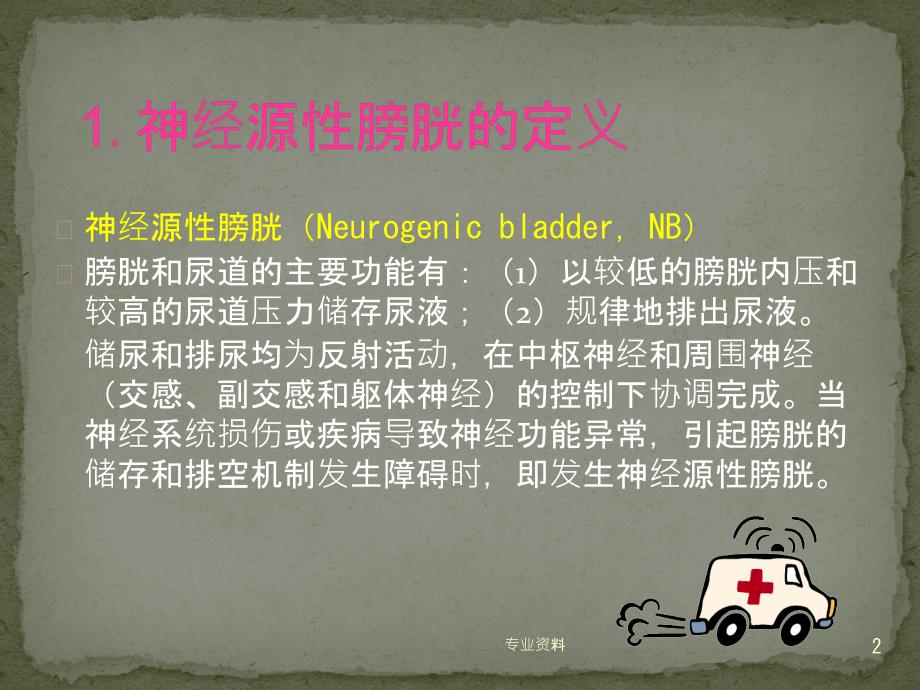 1.神经源性膀胱的定义

神经源性膀胱（Neurogenic bladder, NB）

膀胱和尿道的主要功能有：（1）以较低的膀胱内压和较高的尿道压力储存尿液；（2）规律地排出尿液。储尿和排尿均为反射活动，在中枢神经和周围神经（交感、副交感和躯体神经）的控制下协调完成。当神经系统损伤或疾病导致神经功能异常，引起膀胱的储存和排空机制发生障碍时，即发生神经源性膀胱。

专业资料

2